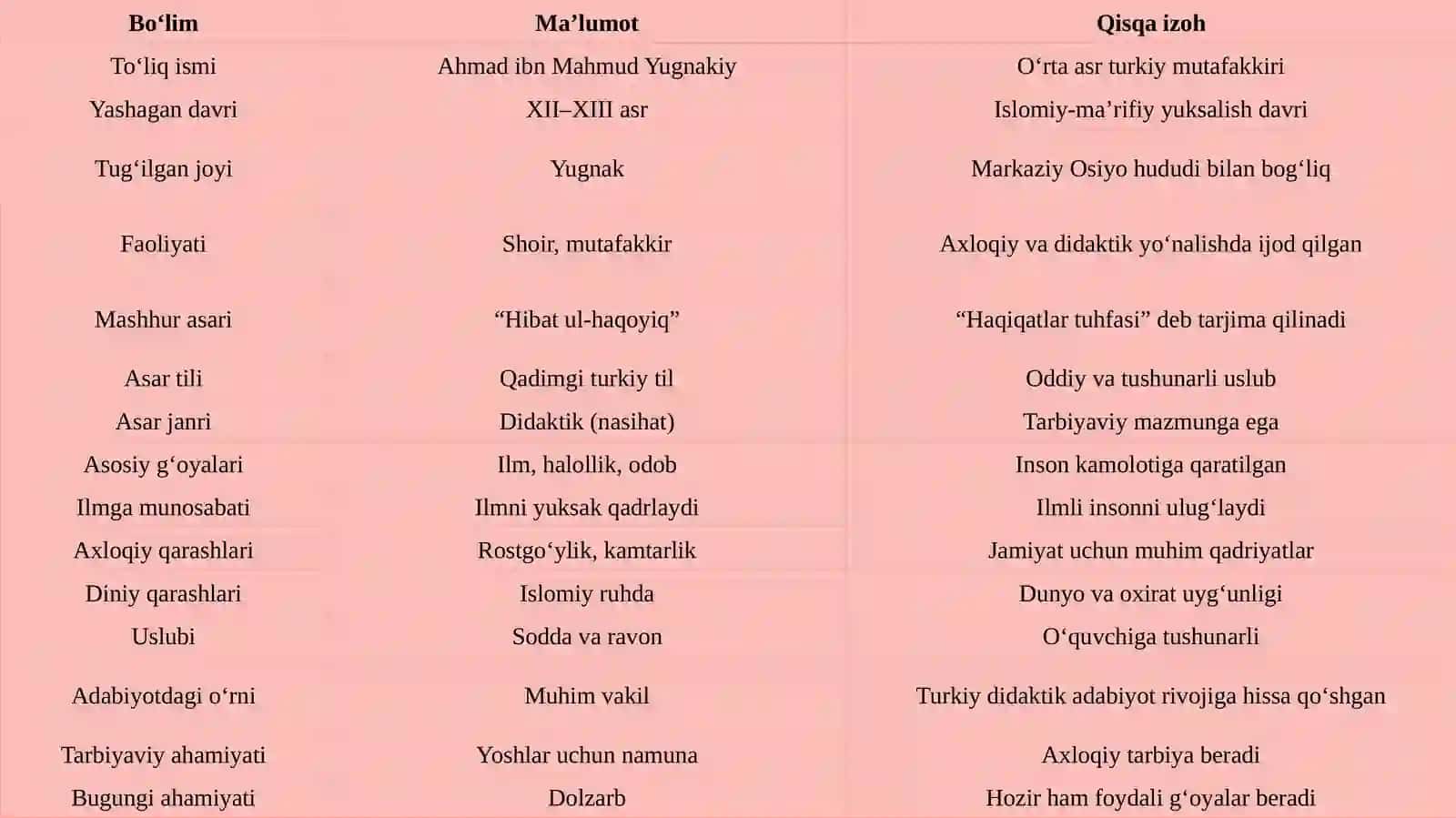 | Bo‘lim | Ma’lumot | Qisqa izoh |
|---|---|---|
| To‘liq ismi | Ahmad ibn Mahmud Yugnakiy | O‘rta asr turkiy mutafakkiri |
| Yashagan davri | XII–XIII asr | Islomiy-ma’rifiy yuksalish davri |
| Tug‘ilgan joyi | Yugnak | Markaziy Osiyo hududi bilan bog‘liq |
| Faoliyati | Shoir, mutafakkir | Axloqiy va didaktik yo‘nalishda ijod qilgan |
| Mashhur asari | “Hibat ul-haqoyiq” | “Haqiqatlar tuhfasi” deb tarjima qilinadi |
| Asar tili | Qadimgi turkiy til | Oddiy va tushunarli uslub |
| Asar janri | Didaktik (nasihat) | Tarbiyaviy mazmunga ega |
| Asosiy g‘oyalari | Ilm, halollik, odob | Inson kamolotiga qaratilgan |
| Ilmga munosabati | Ilmni yuksak qadrlaydi | Ilmli insonni ulug‘laydi |
| Axloqiy qarashlari | Rostgo‘ylik, kamtarlik | Jamiyat uchun muhim qadriyatlar |
| Diniy qarashlari | Islomiy ruhda | Dunyo va oxirat uyg‘unligi |
| Uslubi | Sodda va ravon | O‘quvchiga tushunarli |
| Adabiyotdagi o‘rni | Muhim vakil | Turkiy didaktik adabiyot rivojiga hissa qo‘shgan |
| Tarbiyaviy ahamiyati | Yoshlar uchun namuna | Axloqiy tarbiya beradi |
| Bugungi ahamiyati | Dolzarb | Hozir ham foydali g‘oyalar beradi |